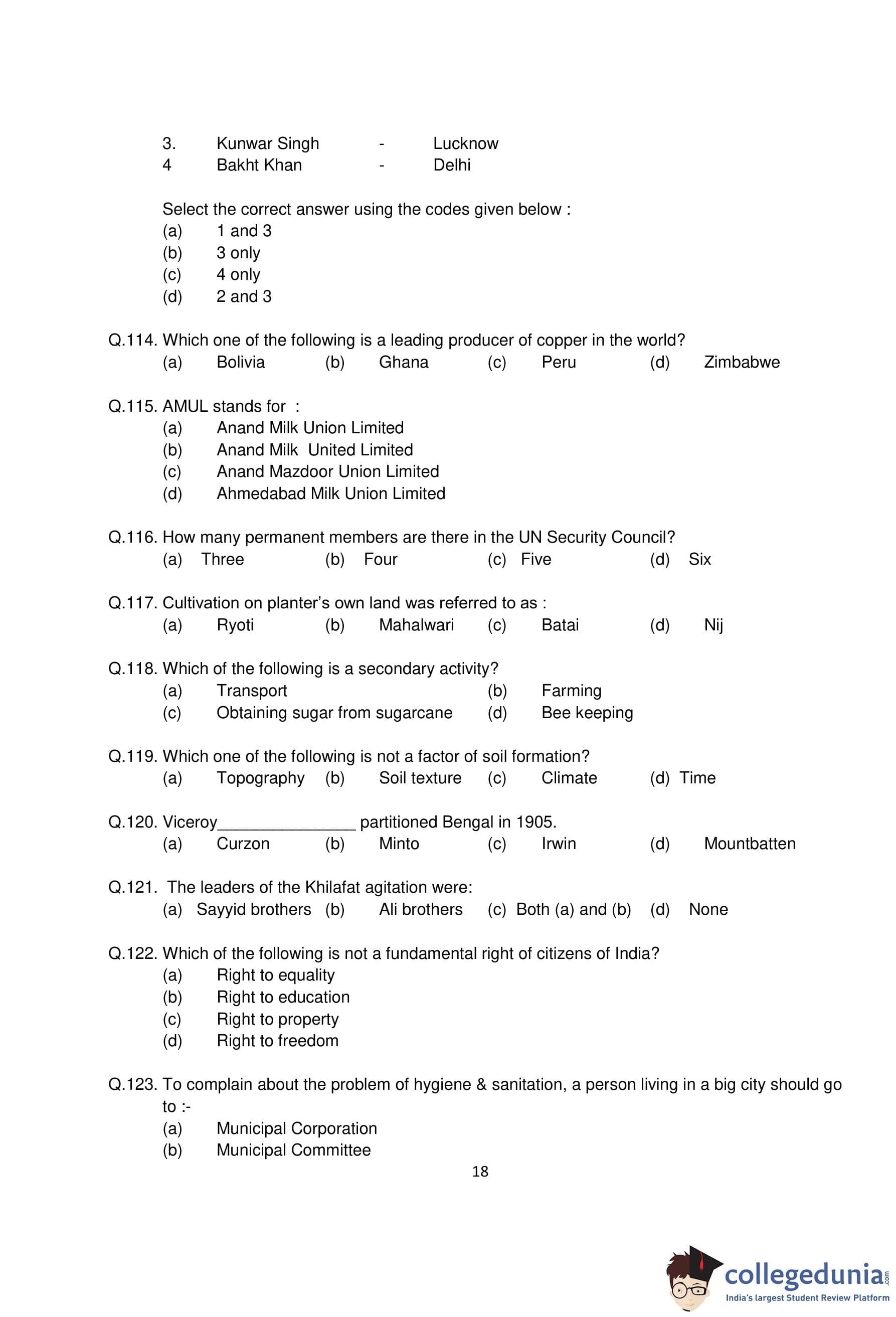 3. Kunwar Singh - Lucknow
4 Bakht Khan - Delhi

Select the correct answer using the codes given below :
(a) 1 and 3
(b) 3 only
(c) 4 only
(d) 2 and 3

Q.114. Which one of the following is a leading producer of copper in the world?
(a) Bolivia (b) Ghana (c) Peru (d) Zimbabwe

Q.115. AMUL stands for :
(a) Anand Milk Union Limited
(b) Anand Milk United Limited
(c) Anand Mazdoor Union Limited
(d) Ahmedabad Milk Union Limited

Q.116. How many permanent members are there in the UN Security Council?
(a) Three (b) Four (c) Five (d) Six

Q.117. Cultivation on planter's own land was referred to as :
(a) Ryoti (b) Mahalwari (c) Batai (d) Nij

Q.118. Which of the following is a secondary activity?
(a) Transport (b) Farming
(c) Obtaining sugar from sugarcane (d) Bee keeping

Q.119. Which one of the following is not a factor of soil formation?
(a) Topography (b) Soil texture (c) Climate (d) Time

Q.120. Viceroy_______________ partitioned Bengal in 1905.
(a) Curzon (b) Minto (c) Irwin (d) Mountbatten

Q.121. The leaders of the Khilafat agitation were:
(a) Sayyid brothers (b) Ali brothers (c) Both (a) and (b) (d) None

Q.122. Which of the following is not a fundamental right of citizens of India?
(a) Right to equality
(b) Right to education
(c) Right to property
(d) Right to freedom

Q.123. To complain about the problem of hygiene & sanitation, a person living in a big city should go to :-
(a) Municipal Corporation
(b) Municipal Committee

18

collegedunia.com
India's largest Student Review Platform